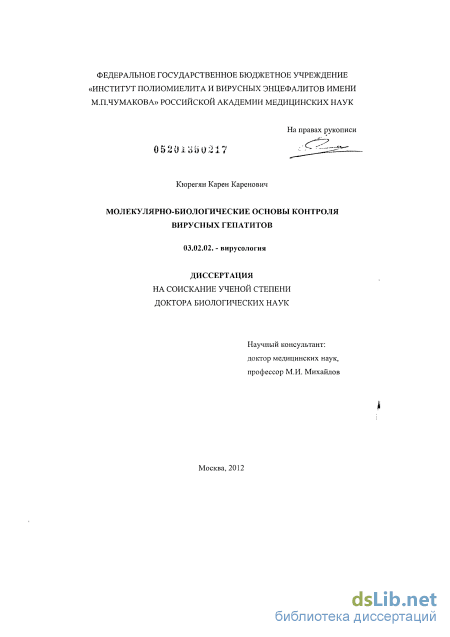 ФЕДЕРАЛЬНОЕ ГОСУДАРСТВЕННОЕ БЮДЖЕТНОЕ УЧРЕЖДЕНИЕ «ИНСТИТУТ ПОЛИОМИЕЛИТА И ВИРУСНЫХ ЭНЦЕФАЛИТОВ ИМЕНИ М.П.ЧУМАКОВА» РОССИЙСКОЙ АКАДЕМИИ МЕДИЦИНСКИХ НАУК

На правах рукописи

05201350217

Кюрегян Карен Каренович

МОЛЕКУЛЯРНО-БИОЛОГИЧЕСКИЕ ОСНОВЫ КОНТРОЛЯ ВИРУСНЫХ ГЕПАТИТОВ

03.02.02. - вирусология

ДИССЕРТАЦИЯ
НА СОИСКАНИЕ УЧЕНОЙ СТЕПЕНИ
ДОКТОРА БИОЛОГИЧЕСКИХ НАУК

Научный консультант:
доктор медицинских наук,
профессор М.И. Михайлов

Москва, 2012

dsLib.net
библиотека диссертаций